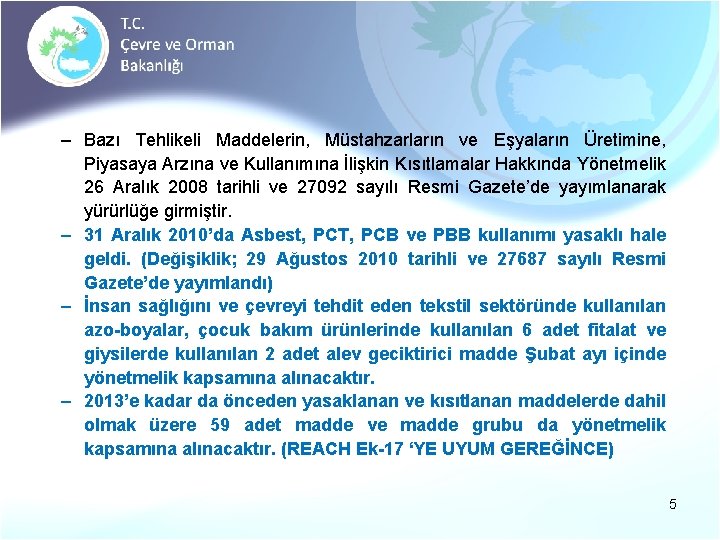 T.C.
Çevre ve Orman
Bakanlığı

– Bazı Tehlikeli Maddelerin, Müstahzarların ve Eşyaların Üretimine, Piyasaya Arzına ve Kullanımına İlişkin Kısıtlamalar Hakkında Yönetmelik 26 Aralık 2008 tarihli ve 27092 sayılı Resmi Gazete'de yayımlanarak yürürlüğe girmiştir.
– 31 Aralık 2010'da Asbest, PCT, PCB ve PBB kullanımı yasaklı hale geldi. (Değişiklik; 29 Ağustos 2010 tarihli ve 27687 sayılı Resmi Gazete'de yayımlandı)
– İnsan sağlığını ve çevreyi tehdit eden tekstil sektöründe kullanılan azo-boyalar, çocuk bakım ürünlerinde kullanılan 6 adet fitalat ve giysilerde kullanılan 2 adet alev geciktirici madde Şubat ayı içinde yönetmelik kapsamına alınacaktır.
– 2013'e kadar da önceden yasaklanan ve kısıtlanan maddelerde dahil olmak üzere 59 adet madde ve madde grubu da yönetmelik kapsamına alınacaktır. (REACH Ek-17 'YE UYUM GEREĞİNCE)

5